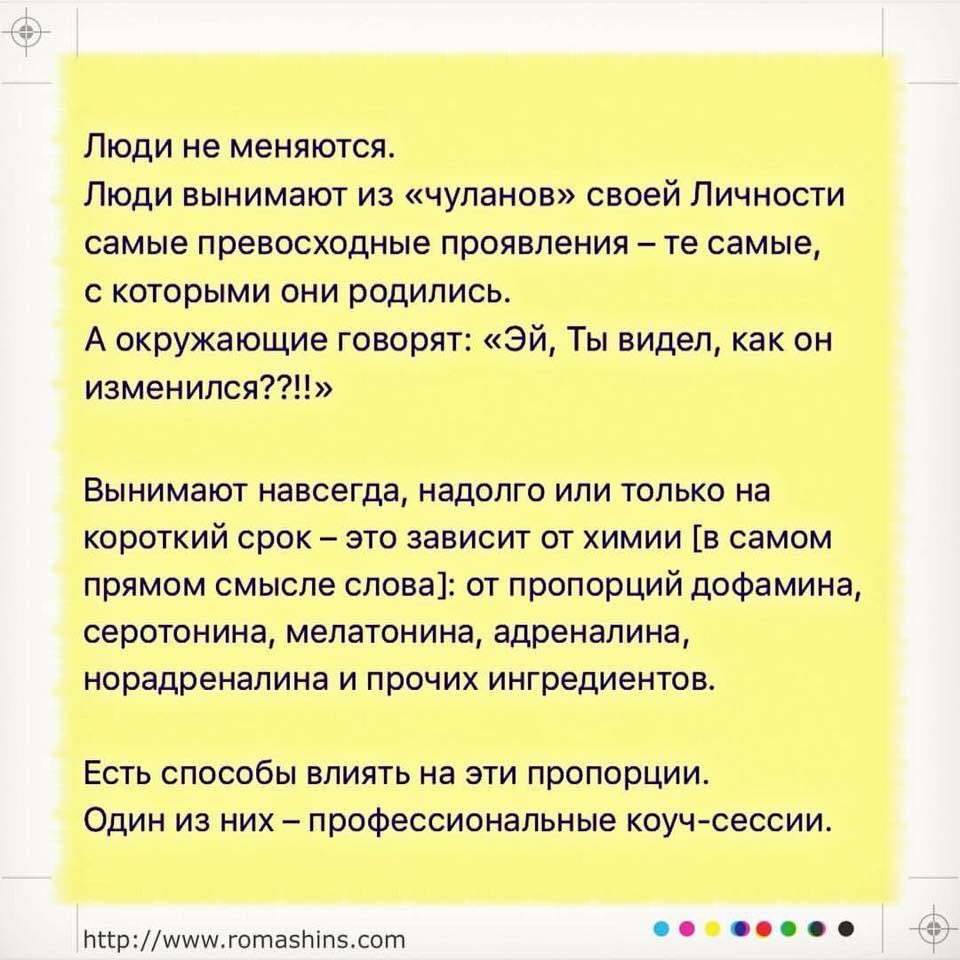 Люди не меняются.
Люди вынимают из «чуланов» своей Личности самые превосходные проявления – те самые, с которыми они родились.
А окружающие говорят: «Эй, Ты видел, как он изменился??!!»

Вынимают навсегда, надолго или только на короткий срок – это зависит от химии [в самом прямом смысле слова]: от пропорций дофамина, серотонина, мелатонина, адреналина, норадреналина и прочих ингредиентов.

Есть способы влиять на эти пропорции.
Один из них – профессиональные коуч-сессии.

http://www.romashins.com